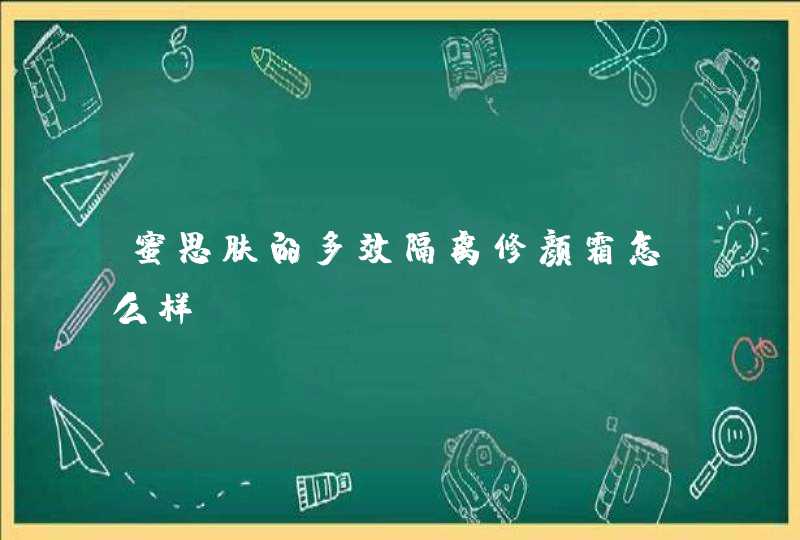 蜜思肤的多效隔离修颜霜怎么样